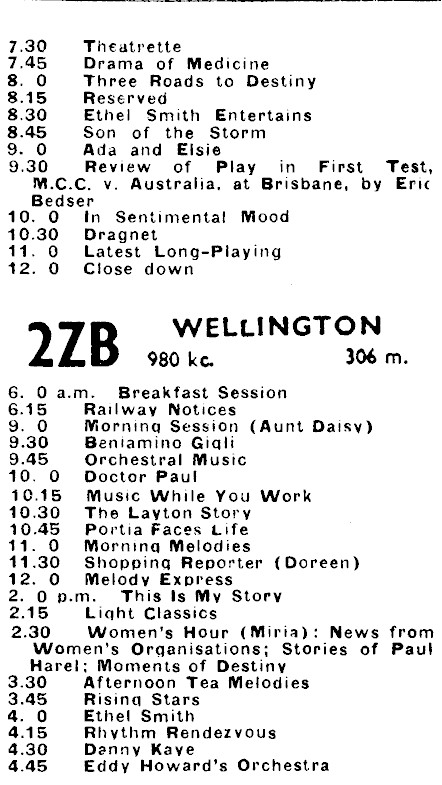 7.30 Theatrette
7.45 Drama of Medicine
8. 0 Three Roads to Destiny
8.15 Reserved
8.30 Ethel Smith Entertains
8.45 Son of the Storm
9. 0 Ada and Elsie
9.30 Review of Play in First Test, M.C.C. v. Australia, at Brisbane, by Eric Bedser
10. 0 In Sentimental Mood
10.30 Dragnet
11. 0 Latest Long-Playing
12. 0 Close down

2ZB WELLINGTON
980 kc. 306 m.

6. 0 a.m. Breakfast Session
6.15 Railway Notices
9. 0 Morning Session (Aunt Daisy)
9.30 Beniamino Gigli
9.45 Orchestral Music
10. 0 Doctor Paul
10.15 Music While You Work
10.30 The Layton Story
10.45 Portia Faces Life
11. 0 Morning Melodies
11.30 Shopping Reporter (Doreen)
12. 0 Melody Express
2. 0 p.m. This Is My Story
2.15 Light Classics
2.30 Women's Hour (Miria): News from Women's Organisations; Stories of Paul Harel; Moments of Destiny
3.30 Afternoon Tea Melodies
3.45 Rising Stars
4. 0 Ethel Smith
4.15 Rhythm Rendezvous
4.30 Danny Kaye
4.45 Eddy Howard's Orchestra